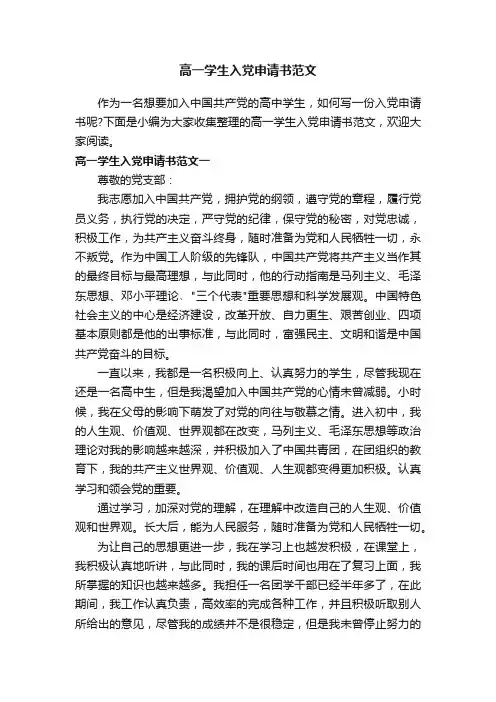 高一学生入党申请书范文

作为一名想要加入中国共产党的高中学生，如何写一份入党申请书呢?下面是小编为大家收集整理的高一学生入党申请书范文，欢迎大家阅读。

高一学生入党申请书范文一

尊敬的党支部：

我志愿加入中国共产党，拥护党的纲领，遵守党的章程，履行党员义务，执行党的决定，严守党的纪律，保守党的秘密，对党忠诚，积极工作，为共产主义奋斗终身，随时准备为党和人民牺牲一切，永不叛党。作为中国工人阶级的先锋队，中国共产党将共产主义当作其的最终目标与最高理想，与此同时，他的行动指南是马列主义、毛泽东思想、邓小平理论、"三个代表"重要思想和科学发展观。中国特色社会主义的中心是经济建设，改革开放、自力更生、艰苦创业、四项基本原则都是他的出事标准，与此同时，富强民主、文明和谐是中国共产党奋斗的目标。

一直以来，我都是一名积极向上、认真努力的学生，尽管我现在还是一名高中生，但是我渴望加入中国共产党的心情未曾减弱。小时候，我在父母的影响下萌发了对党的向往与敬慕之情。进入初中，我的人生观、价值观、世界观都在改变，马列主义、毛泽东思想等政治理论对我的影响越来越深，并积极加入了中国共青团，在团组织的教育下，我的共产主义世界观、价值观、人生观都变得更加积极。认真学习和领会党的重要。

通过学习，加深对党的理解，在理解中改造自己的人生观、价值观和世界观。长大后，能为人民服务，随时准备为党和人民牺牲一切。

为让自己的思想更进一步，我在学习上也越发积极，在课堂上，我积极认真地听讲，与此同时，我的课后时间也用在了复习上面，我所掌握的知识也越来越多。我担任一名团学干部已经半年多了，在此期间，我工作认真负责，高效率的完成各种工作，并且积极听取别人所给出的意见，尽管我的成绩并不是很稳定，但是我未曾停止努力的